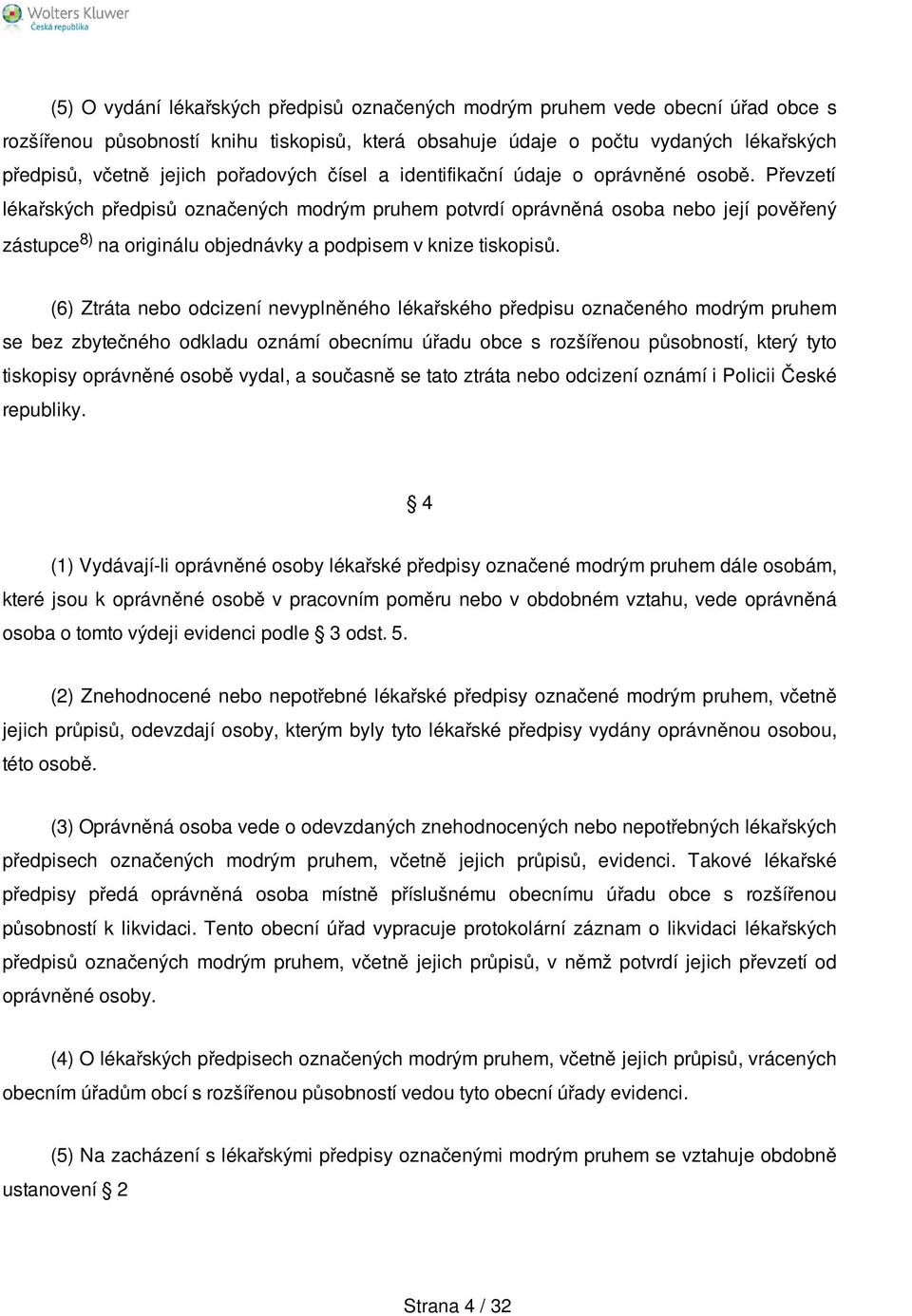 Wolters Kluwer
Česká republika

(5) O vydání lékařských předpisů označených modrým pruhem vede obecní úřad obce s rozšířenou působností knihu tiskopisů, která obsahuje údaje o počtu vydaných lékařských předpisů, včetně jejich pořadových čísel a identifikační údaje o oprávněné osobě. Převzetí lékařských předpisů označených modrým pruhem potvrdí oprávněná osoba nebo její pověřený zástupce$^{8)}$ na originálu objednávky a podpisem v knize tiskopisů.

(6) Ztráta nebo odcizení nevyplněného lékařského předpisu označeného modrým pruhem se bez zbytečného odkladu oznámí obecnímu úřadu obce s rozšířenou působností, který tyto tiskopisy oprávněné osobě vydal, a současně se tato ztráta nebo odcizení oznámí i Policii České republiky.

§ 4

(1) Vydávají-li oprávněné osoby lékařské předpisy označené modrým pruhem dále osobám, které jsou k oprávněné osobě v pracovním poměru nebo v obdobném vztahu, vede oprávněná osoba o tomto výdeji evidenci podle § 3 odst. 5.

(2) Znehodnocené nebo nepotřebné lékařské předpisy označené modrým pruhem, včetně jejich průpisů, odevzdají osoby, kterým byly tyto lékařské předpisy vydány oprávněnou osobou, této osobě.

(3) Oprávněná osoba vede o odevzdaných znehodnocených nebo nepotřebných lékařských předpisech označených modrým pruhem, včetně jejich průpisů, evidenci. Takové lékařské předpisy předá oprávněná osoba místně příslušnému obecnímu úřadu obce s rozšířenou působností k likvidaci. Tento obecní úřad vypracuje protokolární záznam o likvidaci lékařských předpisů označených modrým pruhem, včetně jejich průpisů, v němž potvrdí jejich převzetí od oprávněné osoby.

(4) O lékařských předpisech označených modrým pruhem, včetně jejich průpisů, vrácených obecním úřadům obcí s rozšířenou působností vedou tyto obecní úřady evidenci.

(5) Na zacházení s lékařskými předpisy označenými modrým pruhem se vztahuje obdobně ustanovení § 2

Strana 4 / 32